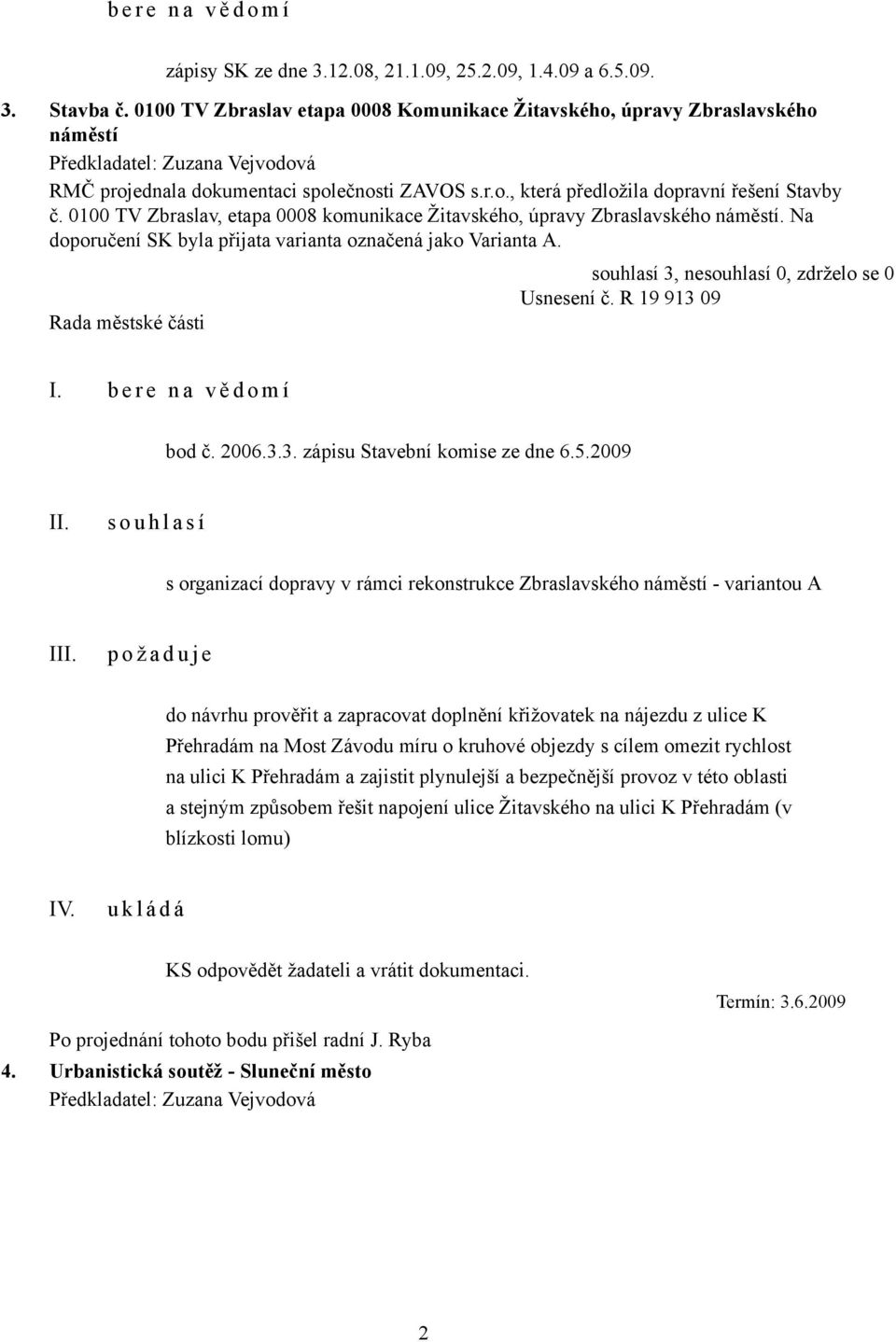 b e r e n a v ě d o m í

zápisy SK ze dne 3.12.08, 21.1.09, 25.2.09, 1.4.09 a 6.5.09.

3. Stavba č. 0100 TV Zbraslav etapa 0008 Komunikace Žitavského, úpravy Zbraslavského náměstí
Předkladatel: Zuzana Vejvodová
RMČ projednala dokumentaci společnosti ZAVOS s.r.o., která předložila dopravní řešení Stavby č. 0100 TV Zbraslav, etapa 0008 komunikace Žitavského, úpravy Zbraslavského náměstí. Na doporučení SK byla přijata varianta označená jako Varianta A.

souhlasí 3, nesouhlasí 0, zdrželo se 0
Usnesení č. R 19 913 09
Rada městské části

I. b e r e n a v ě d o m í

bod č. 2006.3.3. zápisu Stavební komise ze dne 6.5.2009

II. s o u h l a s í

s organizací dopravy v rámci rekonstrukce Zbraslavského náměstí - variantou A

III. p o ž a d u j e

do návrhu prověřit a zapracovat doplnění křižovatek na nájezdu z ulice K Přehradám na Most Závodu míru o kruhové objezdy s cílem omezit rychlost na ulici K Přehradám a zajistit plynulejší a bezpečnější provoz v této oblasti a stejným způsobem řešit napojení ulice Žitavského na ulici K Přehradám (v blízkosti lomu)

IV. u k l á d á

KS odpovědět žadateli a vrátit dokumentaci.

Termín: 3.6.2009

Po projednání tohoto bodu přišel radní J. Ryba
4. Urbanistická soutěž - Sluneční město
Předkladatel: Zuzana Vejvodová

2